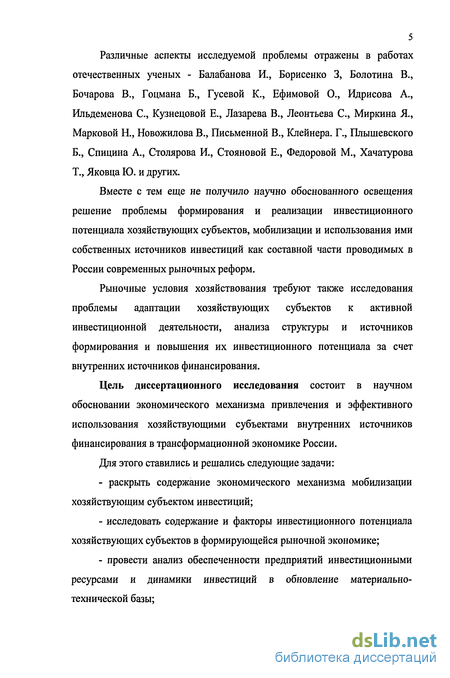 5

Различные аспекты исследуемой проблемы отражены в работах отечественных ученых - Балабанова И., Борисенко З, Болотина В., Бочарова В., Гоцмана Б., Гусевой К., Ефимовой О., Идрисова А., Ильдеменова С., Кузнецовой Е., Лазарева В., Леонтьева С., Миркина Я., Марковой Н., Новожилова В., Письменной В., Клейнера. Г., Плышевского Б., Спицина А., Столярова И., Стояновой Е., Федоровой М., Хачатурова Т., Яковца Ю. и других.

Вместе с тем еще не получило научно обоснованного освещения решение проблемы формирования и реализации инвестиционного потенциала хозяйствующих субъектов, мобилизации и использования ими собственных источников инвестиций как составной части проводимых в России современных рыночных реформ.

Рыночные условия хозяйствования требуют также исследования проблемы адаптации хозяйствующих субъектов к активной инвестиционной деятельности, анализа структуры и источников формирования и повышения их инвестиционного потенциала за счет внутренних источников финансирования.

Цель диссертационного исследования состоит в научном обосновании экономического механизма привлечения и эффективного использования хозяйствующими субъектами внутренних источников финансирования в трансформационной экономике России.

Для этого ставились и решались следующие задачи:

- раскрыть содержание экономического механизма мобилизации хозяйствующим субъектом инвестиций;

- исследовать содержание и факторы инвестиционного потенциала хозяйствующих субъектов в формирующейся рыночной экономике;

- провести анализ обеспеченности предприятий инвестиционными ресурсами и динамики инвестиций в обновление материально-технической базы;

dsLib.net
библиотека диссертаций